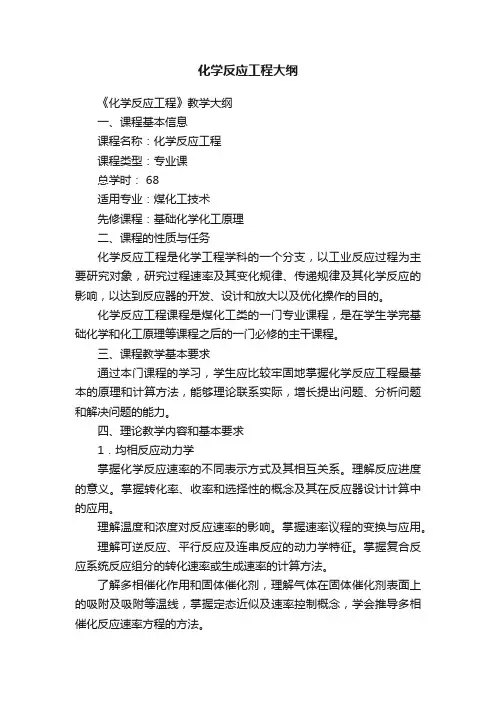 化学反应工程大纲

《化学反应工程》教学大纲

一、课程基本信息

课程名称：化学反应工程

课程类型：专业课

总学时： 68

适用专业：煤化工技术

先修课程：基础化学化工原理

二、课程的性质与任务

化学反应工程是化学工程学科的一个分支，以工业反应过程为主要研究对象，研究过程速率及其变化规律、传递规律及其化学反应的影响，以达到反应器的开发、设计和放大以及优化操作的目的。

化学反应工程课程是煤化工类的一门专业课程，是在学生学完基础化学和化工原理等课程之后的一门必修的主干课程。

三、课程教学基本要求

通过本门课程的学习，学生应比较牢固地掌握化学反应工程最基本的原理和计算方法，能够理论联系实际，增长提出问题、分析问题和解决问题的能力。

四、理论教学内容和基本要求

1．均相反应动力学

掌握化学反应速率的不同表示方式及其相互关系。理解反应进度的意义。掌握转化率、收率和选择性的概念及其在反应器设计计算中的应用。

理解温度和浓度对反应速率的影响。掌握速率议程的变换与应用。

理解可逆反应、平行反应及连串反应的动力学特征。掌握复合反应系统反应组分的转化速率或生成速率的计算方法。

了解多相催化作用和固体催化剂，理解气体在固体催化剂表面上的吸附及吸附等温线，掌握定态近似及速率控制概念，学会推导多相催化反应速率方程的方法。